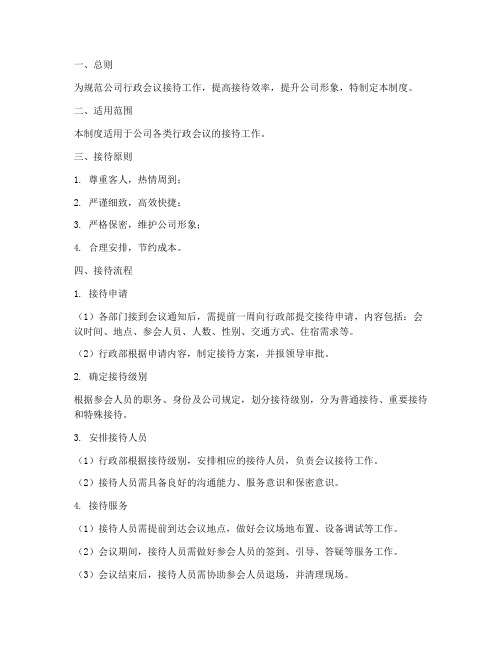 一、总则

为规范公司行政会议接待工作，提高接待效率，提升公司形象，特制定本制度。

二、适用范围

本制度适用于公司各类行政会议的接待工作。

三、接待原则

1. 尊重客人，热情周到；

2. 严谨细致，高效快捷；

3. 严格保密，维护公司形象；

4. 合理安排，节约成本。

四、接待流程

1. 接待申请

（1）各部门接到会议通知后，需提前一周向行政部提交接待申请，内容包括：会议时间、地点、参会人员、人数、性别、交通方式、住宿需求等。

（2）行政部根据申请内容，制定接待方案，并报领导审批。

2. 确定接待级别

根据参会人员的职务、身份及公司规定，划分接待级别，分为普通接待、重要接待和特殊接待。

3. 安排接待人员

（1）行政部根据接待级别，安排相应的接待人员，负责会议接待工作。

（2）接待人员需具备良好的沟通能力、服务意识和保密意识。

4. 接待服务

（1）接待人员需提前到达会议地点，做好会议场地布置、设备调试等工作。

（2）会议期间，接待人员需做好参会人员的签到、引导、答疑等服务工作。

（3）会议结束后，接待人员需协助参会人员退场，并清理现场。